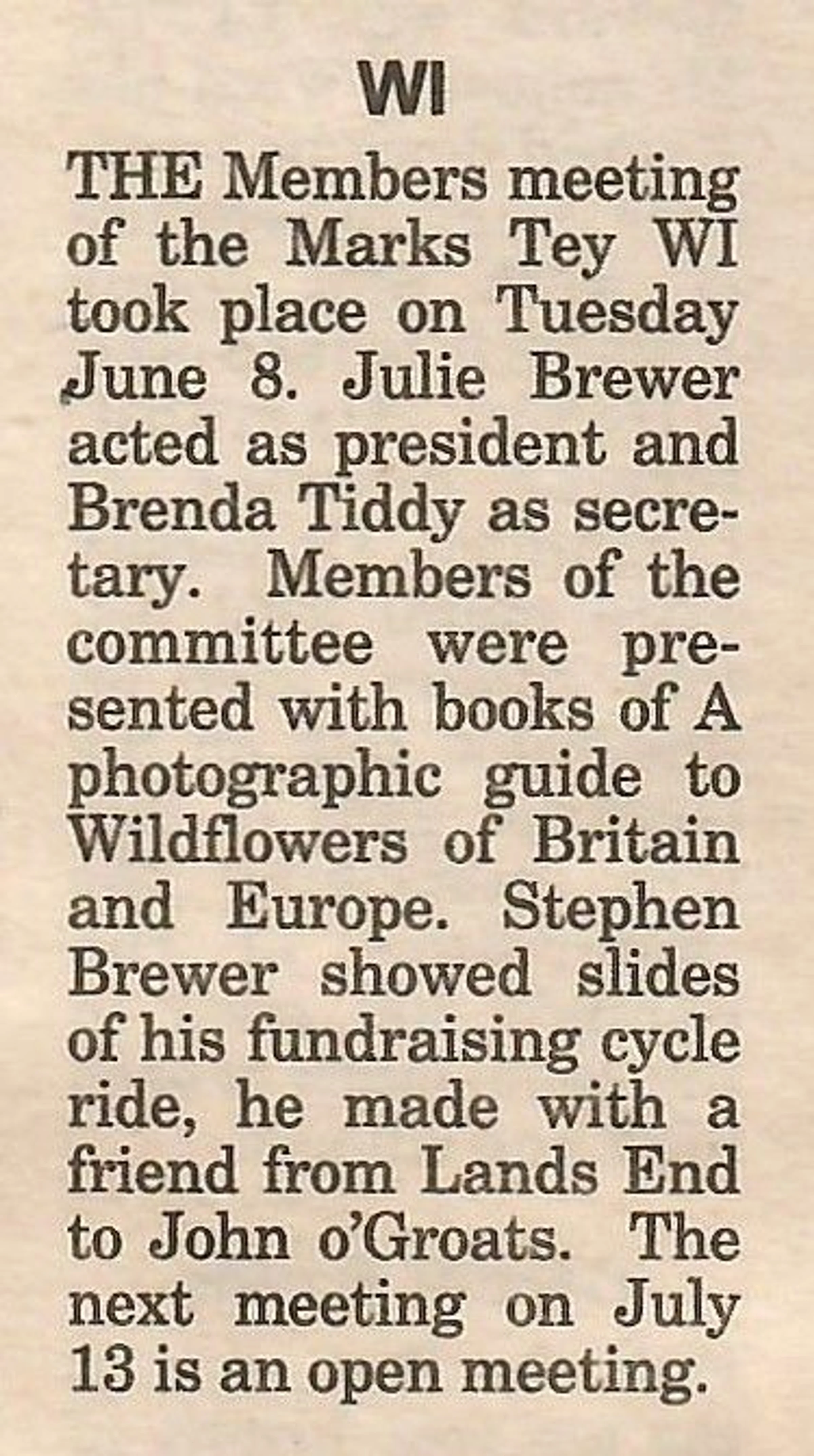 WI

THE Members meeting of the Marks Tey WI took place on Tuesday June 8. Julie Brewer acted as president and Brenda Tiddy as secretary. Members of the committee were presented with books of A photographic guide to Wildflowers of Britain and Europe. Stephen Brewer showed slides of his fundraising cycle ride, he made with a friend from Lands End to John o'Groats. The next meeting on July 13 is an open meeting.